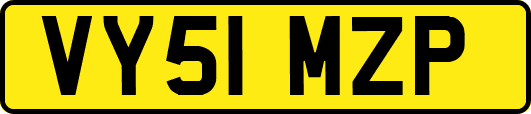 VY51 MZP